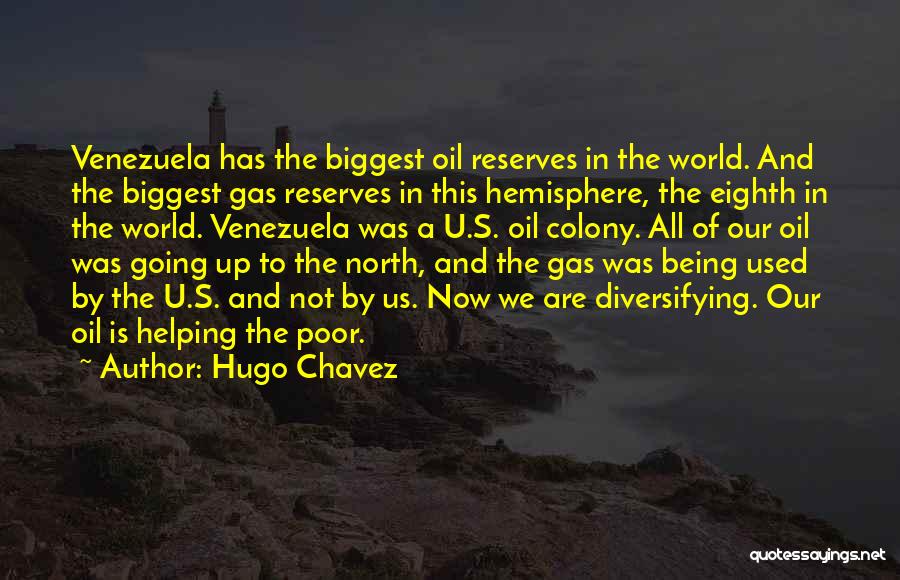 Venezuela has the biggest oil reserves in the world. And the biggest gas reserves in this hemisphere, the eighth in the world. Venezuela was a U.S. oil colony. All of our oil was going up to the north, and the gas was being used by the U.S. and not by us. Now we are diversifying. Our oil is helping the poor.

~ Author: Hugo Chavez

quotessayings.net